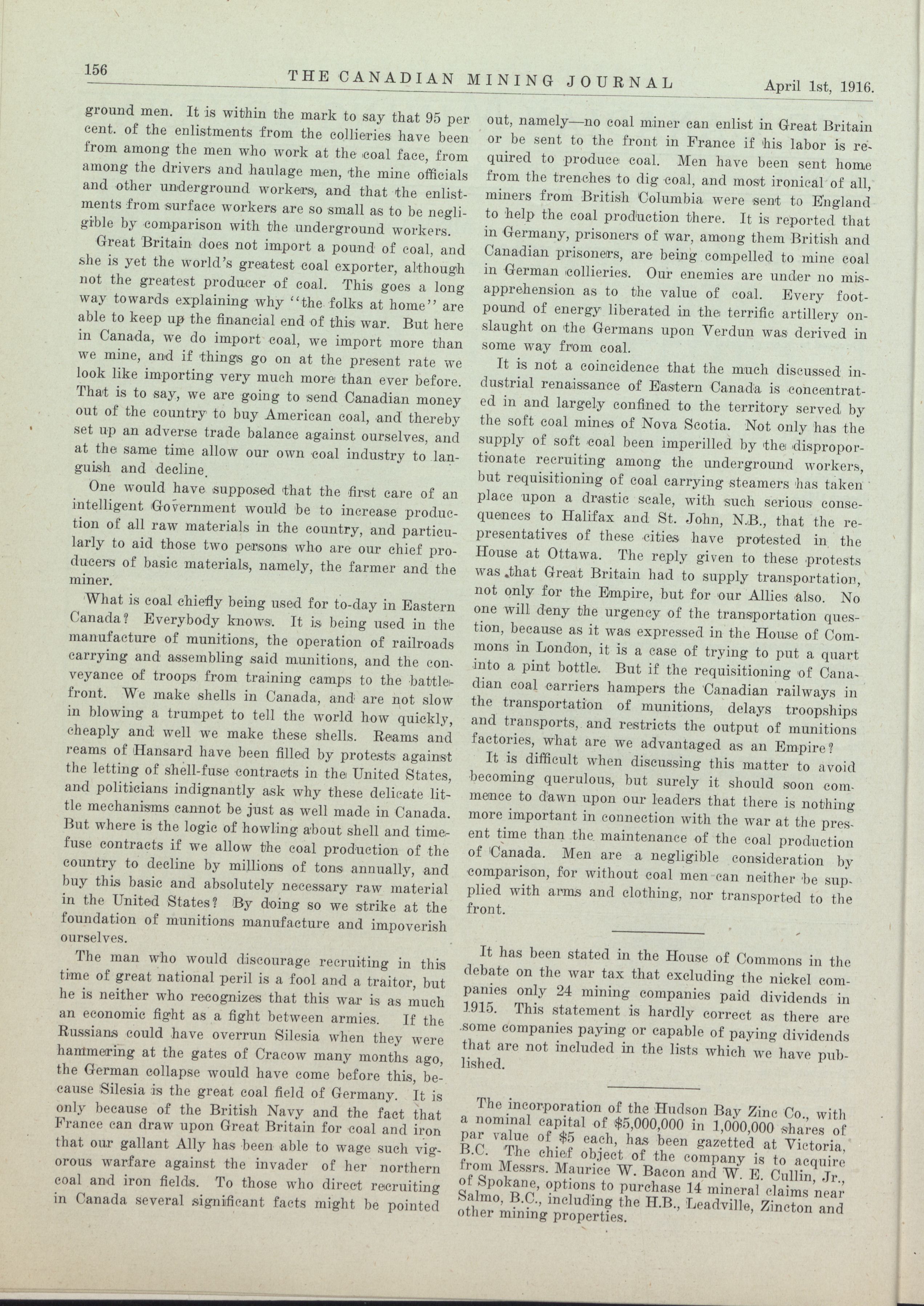 156 THE CANADIAN MINING JOURNAL April 1st, 1916.

ground men. It is within the mark to say that 95 per cent. of the enlistments from the collieries have been from among the men who work at the coal face, from among the drivers and haulage men, the mine officials and other underground workers, and that the enlistments from surface workers are so small as to be negligible by comparison with the underground workers.

Great Britain does not import a pound of coal, and she is yet the world's greatest coal exporter, although not the greatest producer of coal. This goes a long way towards explaining why "the folks at home" are able to keep up the financial end of this war. But here in Canada, we do import coal, we import more than we mine, and if things go on at the present rate we look like importing very much more than ever before. That is to say, we are going to send Canadian money out of the country to buy American coal, and thereby set up an adverse trade balance against ourselves, and at the same time allow our own coal industry to languish and decline.

One would have supposed that the first care of an intelligent Government would be to increase production of all raw materials in the country, and particularly to aid those two persons who are our chief producers of basic materials, namely, the farmer and the miner.

What is coal chiefly being used for to-day in Eastern Canada? Everybody knows. It is being used in the manufacture of munitions, the operation of railroads carrying and assembling said munitions, and the conveyance of troops from training camps to the battlefront. We make shells in Canada, and are not slow in blowing a trumpet to tell the world how quickly, cheaply and well we make these shells. Reams and reams of Hansard have been filled by protests against the letting of shell-fuse contracts in the United States, and politicians indignantly ask why these delicate little mechanisms cannot be just as well made in Canada. But where is the logic of howling about shell and time-fuse contracts if we allow the coal production of the country to decline by millions of tons annually, and buy this basic and absolutely necessary raw material in the United States? By doing so we strike at the foundation of munitions manufacture and impoverish ourselves.

The man who would discourage recruiting in this time of great national peril is a fool and a traitor, but he is neither who recognizes that this war is as much an economic fight as a fight between armies. If the Russians could have overrun Silesia when they were hammering at the gates of Cracow many months ago, the German collapse would have come before this, because Silesia is the great coal field of Germany. It is only because of the British Navy and the fact that France can draw upon Great Britain for coal and iron that our gallant Ally has been able to wage such vigorous warfare against the invader of her northern coal and iron fields. To those who direct recruiting in Canada several significant facts might be pointed out, namely—no coal miner can enlist in Great Britain or be sent to the front in France if his labor is required to produce coal. Men have been sent home from the trenches to dig coal, and most ironical of all, miners from British Columbia were sent to England to help the coal production there. It is reported that in Germany, prisoners of war, among them British and Canadian prisoners, are being compelled to mine coal in German collieries. Our enemies are under no misapprehension as to the value of coal. Every foot-pound of energy liberated in the terrific artillery onslaught on the Germans upon Verdun was derived in some way from coal.

It is not a coincidence that the much discussed industrial renaissance of Eastern Canada is concentrated in and largely confined to the territory served by the soft coal mines of Nova Scotia. Not only has the supply of soft coal been imperilled by the disproportionate recruiting among the underground workers, but requisitioning of coal carrying steamers has taken place upon a drastic scale, with such serious consequences to Halifax and St. John, N.B., that the representatives of these cities have protested in the House at Ottawa. The reply given to these protests was that Great Britain had to supply transportation, not only for the Empire, but for our Allies also. No one will deny the urgency of the transportation question, because as it was expressed in the House of Commons in London, it is a case of trying to put a quart into a pint bottle. But if the requisitioning of Canadian coal carriers hampers the Canadian railways in the transportation of munitions, delays troopships and transports, and restricts the output of munitions factories, what are we advantaged as an Empire?

It is difficult when discussing this matter to avoid becoming querulous, but surely it should soon commence to dawn upon our leaders that there is nothing more important in connection with the war at the present time than the maintenance of the coal production of Canada. Men are a negligible consideration by comparison, for without coal men can neither be supplied with arms and clothing, nor transported to the front.

It has been stated in the House of Commons in the debate on the war tax that excluding the nickel companies only 24 mining companies paid dividends in 1915. This statement is hardly correct as there are some companies paying or capable of paying dividends that are not included in the lists which we have published.

The incorporation of the Hudson Bay Zinc Co., with a nominal capital of $5,000,000 in 1,000,000 shares of par value of $5 each, has been gazetted at Victoria, B.C. The chief object of the company is to acquire from Messrs. Maurice W. Bacon and W. E. Cullin, Jr., of Spokane, options to purchase 14 mineral claims near Salmo, B.C., including the H.B., Leadville, Zincton and other mining properties.